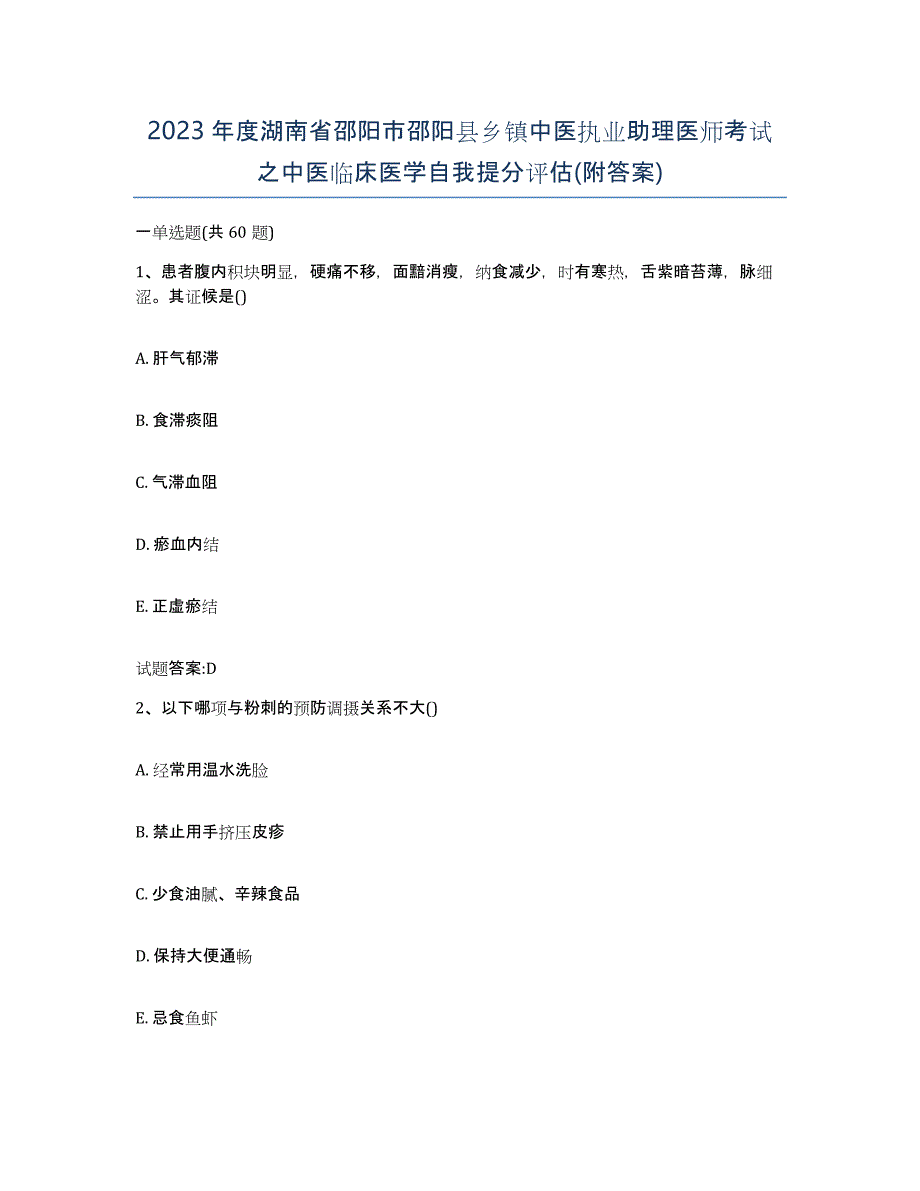 2023年度湖南省邵阳市邵阳县乡镇中医执业助理医师考试之中医临床医学自我提分评估(附答案)

一单选题(共60题)

1、患者腹内积块明显，硬痛不移，面黯消瘦，纳食减少，时有寒热，舌紫暗苔薄，脉细涩。其证候是()

A. 肝气郁滞

B. 食滞痰阻

C. 气滞血阻

D. 瘀血内结

E. 正虚瘀结

试题答案:D

2、以下哪项与粉刺的预防调摄关系不大()

A. 经常用温水洗脸

B. 禁止用手挤压皮疹

C. 少食油腻、辛辣食品

D. 保持大便通畅

E. 忌食鱼虾